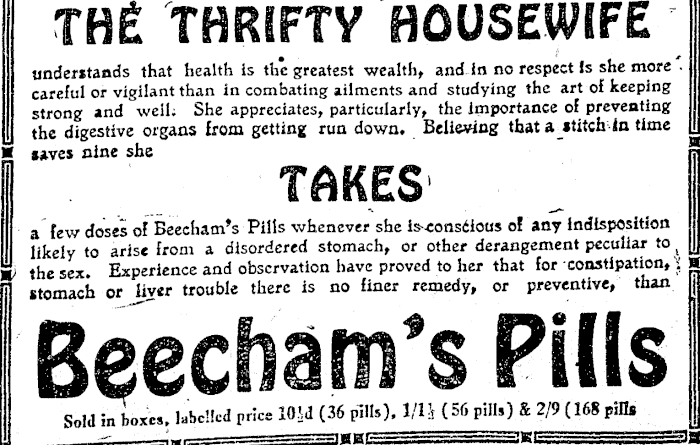 THE THRIFTY HOUSEWIFE

understands that health is the greatest wealth, and in no respect is she more careful or vigilant than in combating ailments and studying the art of keeping strong and well. She appreciates, particularly, the importance of preventing the digestive organs from getting run down. Believing that a stitch in time saves nine she

TAKES

a few doses of Beecham's Pills whenever she is conscious of any indisposition likely to arise from a disordered stomach, or other derangement peculiar to the sex. Experience and observation have proved to her that for constipation, stomach or liver trouble there is no finer remedy, or preventive, than

Beecham's Pills

Sold in boxes, labelled price 10½d (36 pills), 1/1½ (56 pills) & 2/9 (168 pills